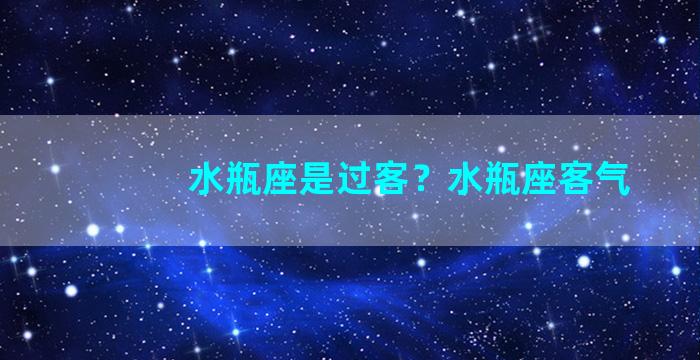 水瓶座是过客？水瓶座客气